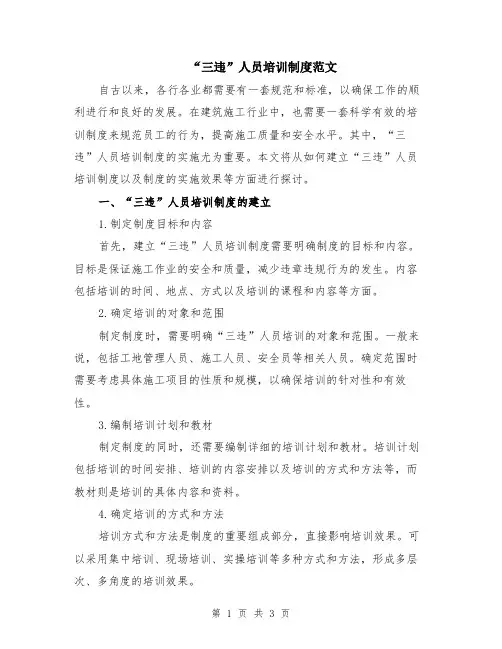 “三违”人员培训制度范文

自古以来，各行各业都需要有一套规范和标准，以确保工作的顺利进行和良好的发展。在建筑施工行业中，也需要一套科学有效的培训制度来规范员工的行为，提高施工质量和安全水平。其中，“三违”人员培训制度的实施尤为重要。本文将从如何建立“三违”人员培训制度以及制度的实施效果等方面进行探讨。

一、“三违”人员培训制度的建立

1.制定制度目标和内容

首先，建立“三违”人员培训制度需要明确制度的目标和内容。目标是保证施工作业的安全和质量，减少违章违规行为的发生。内容包括培训的时间、地点、方式以及培训的课程和内容等方面。

2.确定培训的对象和范围

制定制度时，需要明确“三违”人员培训的对象和范围。一般来说，包括工地管理人员、施工人员、安全员等相关人员。确定范围时需要考虑具体施工项目的性质和规模，以确保培训的针对性和有效性。

3.编制培训计划和教材

制定制度的同时，还需要编制详细的培训计划和教材。培训计划包括培训的时间安排、培训的内容安排以及培训的方式和方法等，而教材则是培训的具体内容和资料。

4.确定培训的方式和方法

培训方式和方法是制度的重要组成部分，直接影响培训效果。可以采用集中培训、现场培训、实操培训等多种方式和方法，形成多层次、多角度的培训效果。

第 1 页 共 3 页